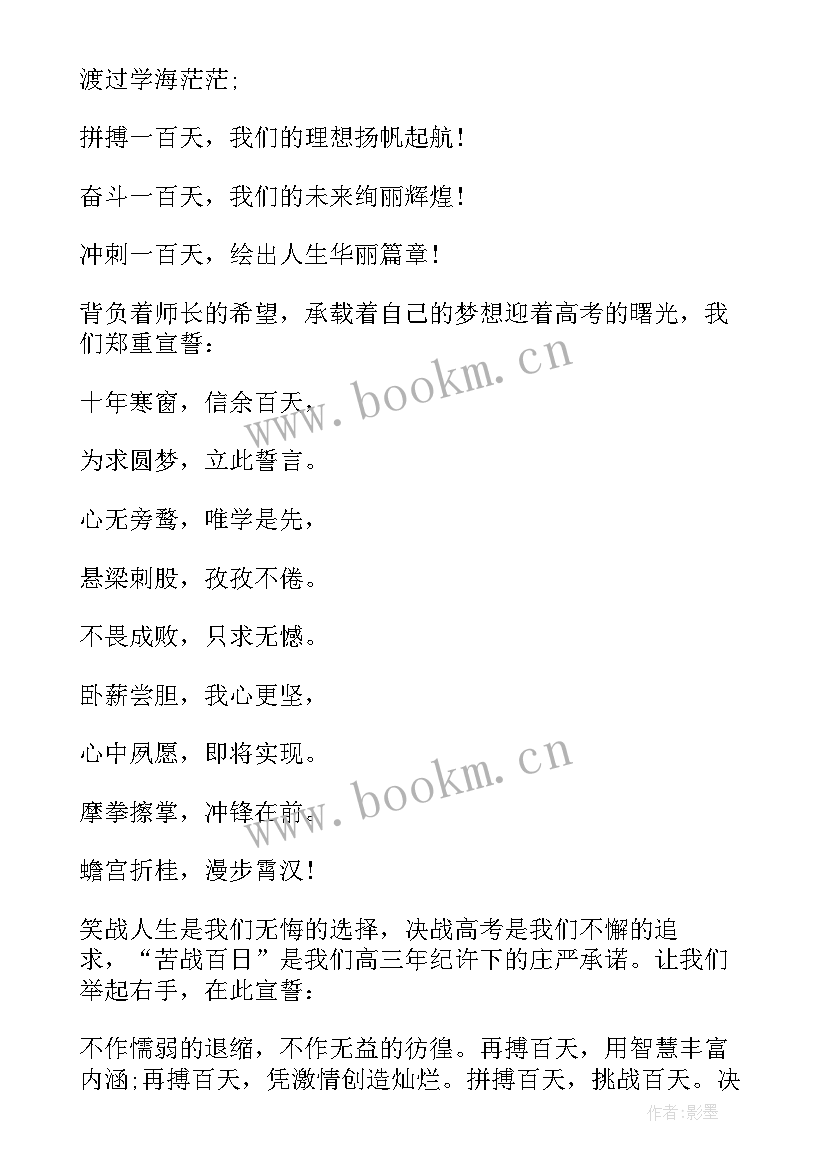 渡过学海茫茫;

拼搏一百天，我们的理想扬帆起航！

奋斗一百天，我们的未来绚丽辉煌！

冲刺一百天，绘出人生华丽篇章！

背负着师长的希望，承载着自己的梦想迎着高考的曙光，我们郑重宣誓：

十年寒窗，信余百天，

为求圆梦，立此誓言。

心无旁骛，唯学是先，

悬梁刺股，孜孜不倦。

不畏成败，只求无憾。

卧薪尝胆，我心更坚，

心中夙愿，即将实现。

摩拳擦掌，冲锋在前。

蟾宫折桂，漫步霄汉！

笑战人生是我们无悔的选择，决战高考是我们不懈的追求，“苦战百日”是我们高三年纪许下的庄严承诺。让我们举起右手，在此宣誓：

不作懦弱的退缩，不作无益的彷徨。再搏百天，用智慧丰富内涵;再搏百天，凭激情创造灿烂。拼搏百天，挑战百天。决

www.bookm.cn

www.bookm.cn

作者:影墨